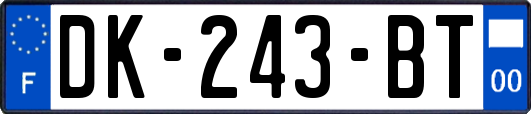 F
DK-243-BT
00